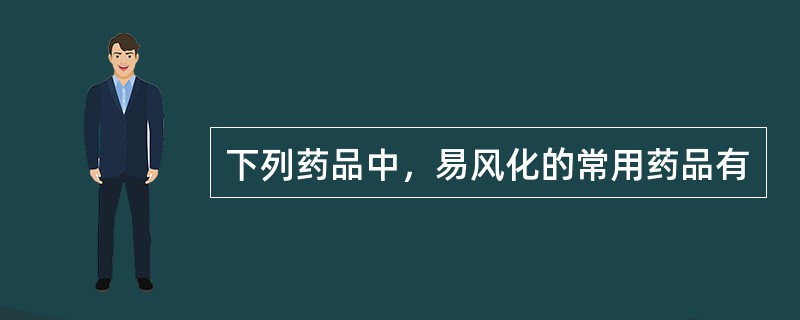 下列药品中，易风化的常用药品有